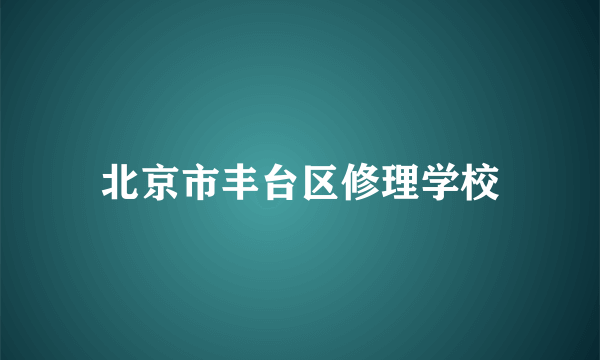 北京市丰台区修理学校